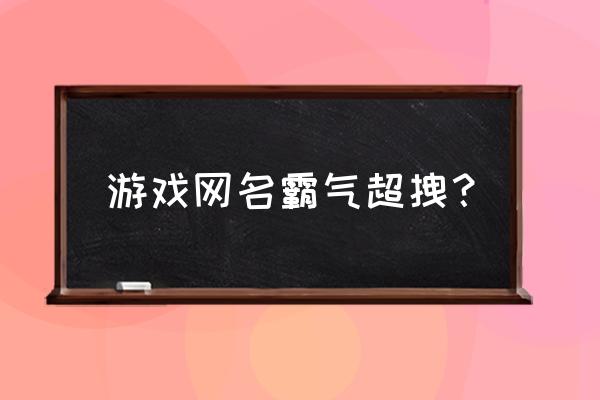 游戏网名霸气超拽？